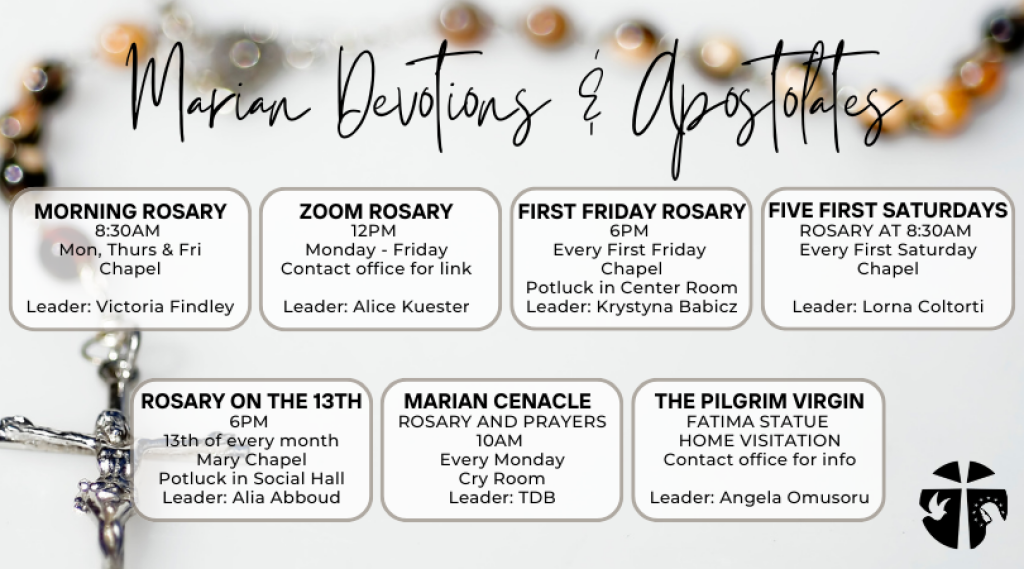 Marian Devotions & Apostolates

MORNING ROSARY
8:30AM
Mon, Thurs & Fri
Chapel

Leader: Victoria Findley

ZOOM ROSARY
12PM
Monday - Friday
Contact office for link

Leader: Alice Kuester

FIRST FRIDAY ROSARY
6PM
Every First Friday
Chapel
Potluck in Center Room
Leader: Krystyna Babicz

FIVE FIRST SATURDAYS
ROSARY AT 8:30AM
Every First Saturday
Chapel

Leader: Lorna Coltorti

ROSARY ON THE 13TH
6PM
13th of every month
Mary Chapel
Potluck in Social Hall
Leader: Alia Abboud

MARIAN CENACLE
ROSARY AND PRAYERS
10AM
Every Monday
Cry Room
Leader: TDB

THE PILGRIM VIRGIN
FATIMA STATUE
HOME VISITATION
Contact office for info

Leader: Angela Omusoru